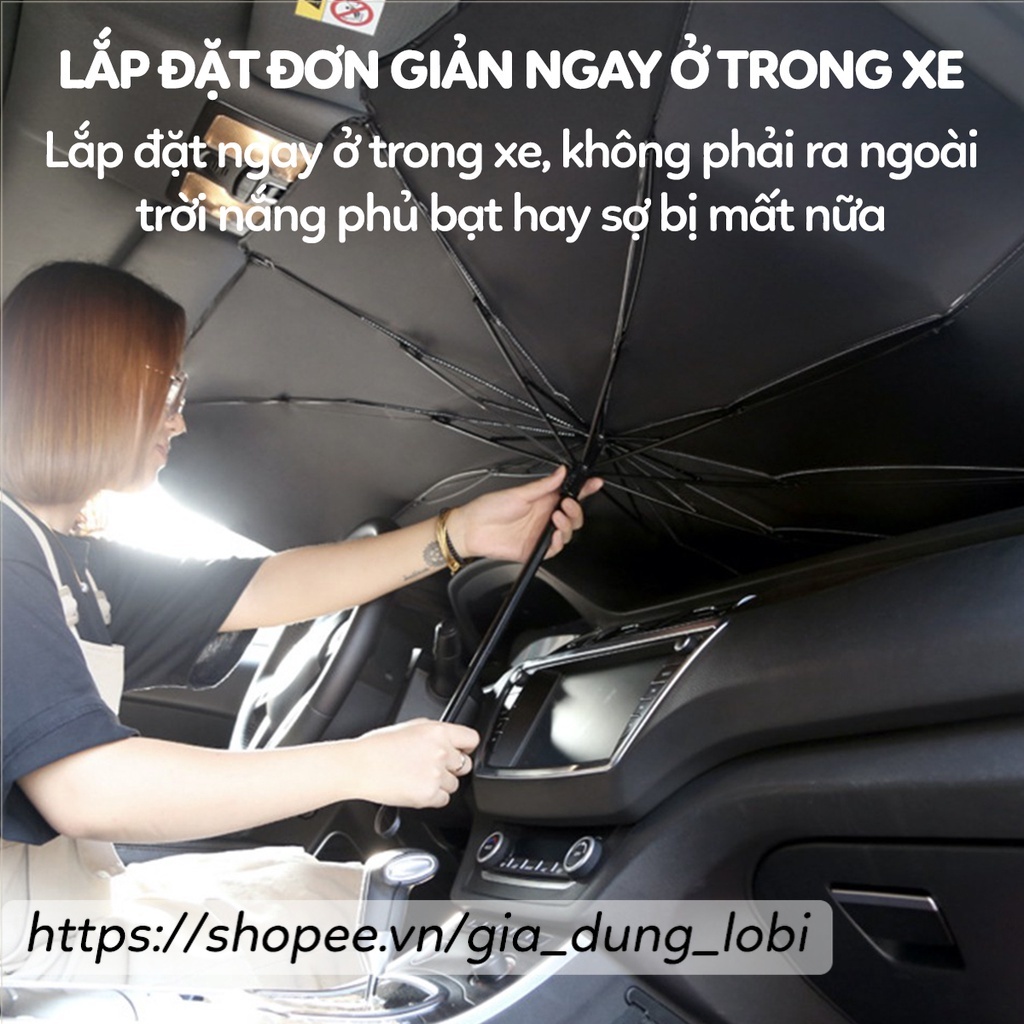 LẮP ĐẶT ĐƠN GIẢN NGAY Ở TRONG XE

Lắp đặt ngay ở trong xe, không phải ra ngoài trời nắng phủ bạt hay sợ bị mất nữa

https://shopee.vn/gia_dung_lobi